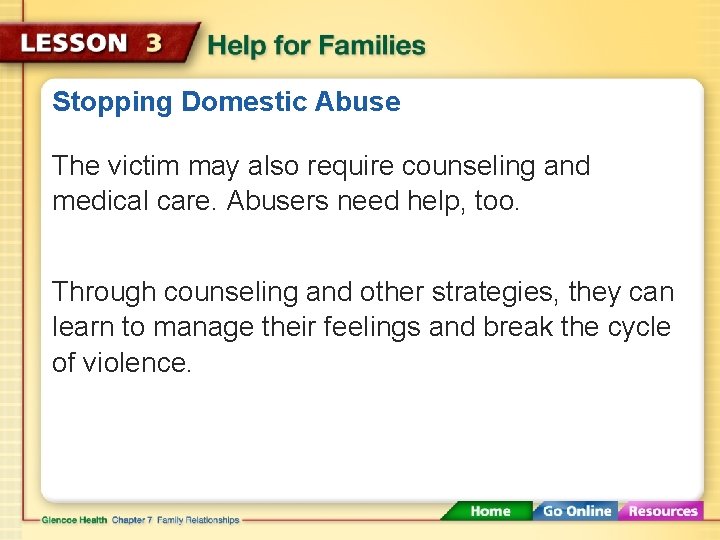 LESSON 3 Help for Families

Stopping Domestic Abuse

The victim may also require counseling and medical care. Abusers need help, too.

Through counseling and other strategies, they can learn to manage their feelings and break the cycle of violence.

Glencoe Health Chapter 7 Family Relationships

Home Go Online Resources